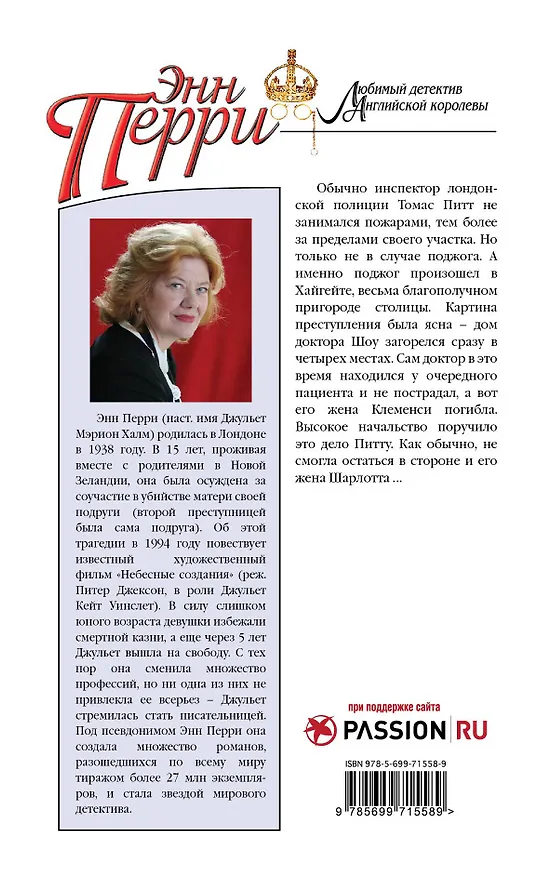 Энн Перри

Любимый детектив Английской королевы

Энн Перри (наст. имя Джульет Мэрион Халм) родилась в Лондоне в 1938 году. В 15 лет, проживая вместе с родителями в Новой Зеландии, она была осуждена за соучастие в убийстве матери своей подруги (второй преступницей была сама подруга). Об этой трагедии в 1994 году повествует известный художественный фильм «Небесные создания» (реж. Питер Джексон, в роли Джульет Кейт Уинслет). В силу слишком юного возраста девушки избежали смертной казни, а еще через 5 лет Джульет вышла на свободу. С тех пор она сменила множество профессий, но ни одна из них не привлекла ее всерьез – Джульет стремилась стать писательницей. Под псевдонимом Энн Перри она создала множество романов, разошедшихся по всему миру тиражом более 27 млн экземпляров, и стала звездой мирового детектива.

Обычно инспектор лондонской полиции Томас Питт не занимался пожарами, тем более за пределами своего участка. Но только не в случае поджога. А именно поджог произошел в Хайгейте, весьма благополучном пригороде столицы. Картина преступления была ясна – дом доктора Шоу загорелся сразу в четырех местах. Сам доктор в это время находился у очередного пациента и не пострадал, а вот его жена Клеменси погибла. Высокое начальство поручило это дело Питту. Как обычно, не смогла остаться в стороне и его жена Шарлотта ...

при поддержке сайта
PASSION RU

ISBN 978-5-699-71558-9

9 785699 715589 >